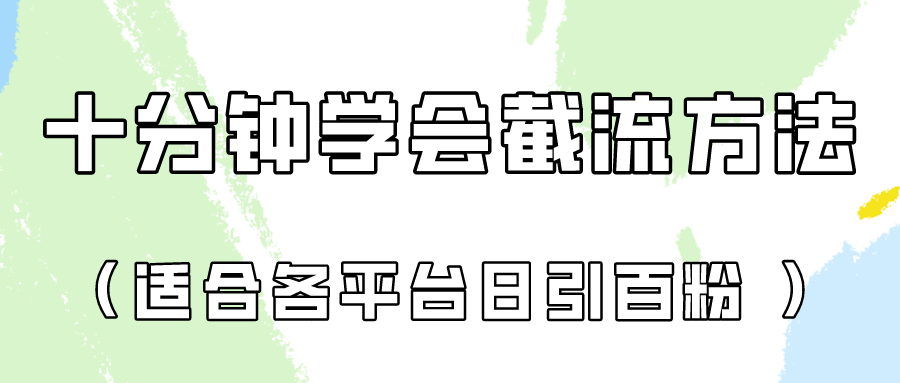 十分钟学会截流方法

（适合各平台日引百粉 ）